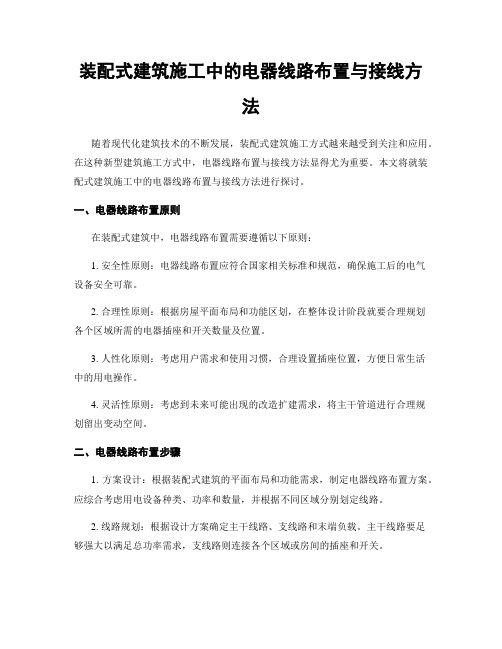 装配式建筑施工中的电器线路布置与接线方法

随着现代化建筑技术的不断发展，装配式建筑施工方式越来越受到关注和应用。在这种新型建筑施工方式中，电器线路布置与接线方法显得尤为重要。本文将就装配式建筑施工中的电器线路布置与接线方法进行探讨。

一、电器线路布置原则

在装配式建筑中，电器线路布置需要遵循以下原则：

1. 安全性原则：电器线路布置应符合国家相关标准和规范，确保施工后的电气设备安全可靠。

2. 合理性原则：根据房屋平面布局和功能区划，在整体设计阶段就要合理规划各个区域所需的电器插座和开关数量及位置。

3. 人性化原则：考虑用户需求和使用习惯，合理设置插座位置，方便日常生活中的用电操作。

4. 灵活性原则：考虑到未来可能出现的改造扩建需求，将主干管道进行合理规划留出变动空间。

二、电器线路布置步骤

1. 方案设计：根据装配式建筑的平面布局和功能需求，制定电器线路布置方案。应综合考虑用电设备种类、功率和数量，并根据不同区域分别划定线路。

2. 线路规划：根据设计方案确定主干线路、支线路和末端负载。主干线路要足够强大以满足总功率需求，支线路则连接各个区域或房间的插座和开关。